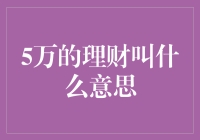 5万的理财叫什么意思